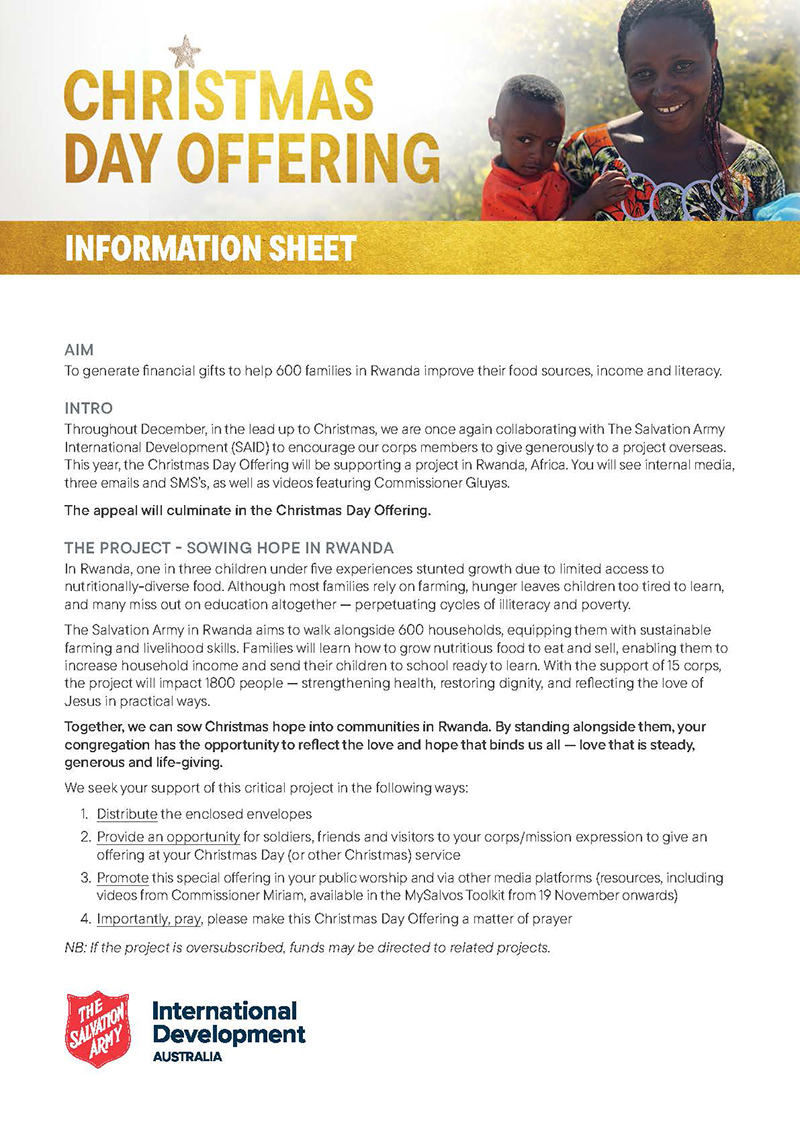 CHRISTMAS DAY OFFERING

INFORMATION SHEET

AIM
To generate financial gifts to help 600 families in Rwanda improve their food sources, income and literacy.

INTRO
Throughout December, in the lead up to Christmas, we are once again collaborating with The Salvation Army International Development (SAID) to encourage our corps members to give generously to a project overseas. This year, the Christmas Day Offering will be supporting a project in Rwanda, Africa. You will see internal media, three emails and SMS's, as well as videos featuring Commissioner Gluyas.

The appeal will culminate in the Christmas Day Offering.

THE PROJECT - SOWING HOPE IN RWANDA
In Rwanda, one in three children under five experiences stunted growth due to limited access to nutritionally-diverse food. Although most families rely on farming, hunger leaves children too tired to learn, and many miss out on education altogether — perpetuating cycles of illiteracy and poverty.

The Salvation Army in Rwanda aims to walk alongside 600 households, equipping them with sustainable farming and livelihood skills. Families will learn how to grow nutritious food to eat and sell, enabling them to increase household income and send their children to school ready to learn. With the support of 15 corps, the project will impact 1800 people — strengthening health, restoring dignity, and reflecting the love of Jesus in practical ways.

Together, we can sow Christmas hope into communities in Rwanda. By standing alongside them, your congregation has the opportunity to reflect the love and hope that binds us all — love that is steady, generous and life-giving.

We seek your support of this critical project in the following ways:

1. Distribute the enclosed envelopes
2. Provide an opportunity for soldiers, friends and visitors to your corps/mission expression to give an offering at your Christmas Day (or other Christmas) service
3. Promote this special offering in your public worship and via other media platforms (resources, including videos from Commissioner Miriam, available in the MySalvos Toolkit from 19 November onwards)
4. Importantly, pray, please make this Christmas Day Offering a matter of prayer

NB: If the project is oversubscribed, funds may be directed to related projects.

THE SALVATION ARMY

International Development
AUSTRALIA